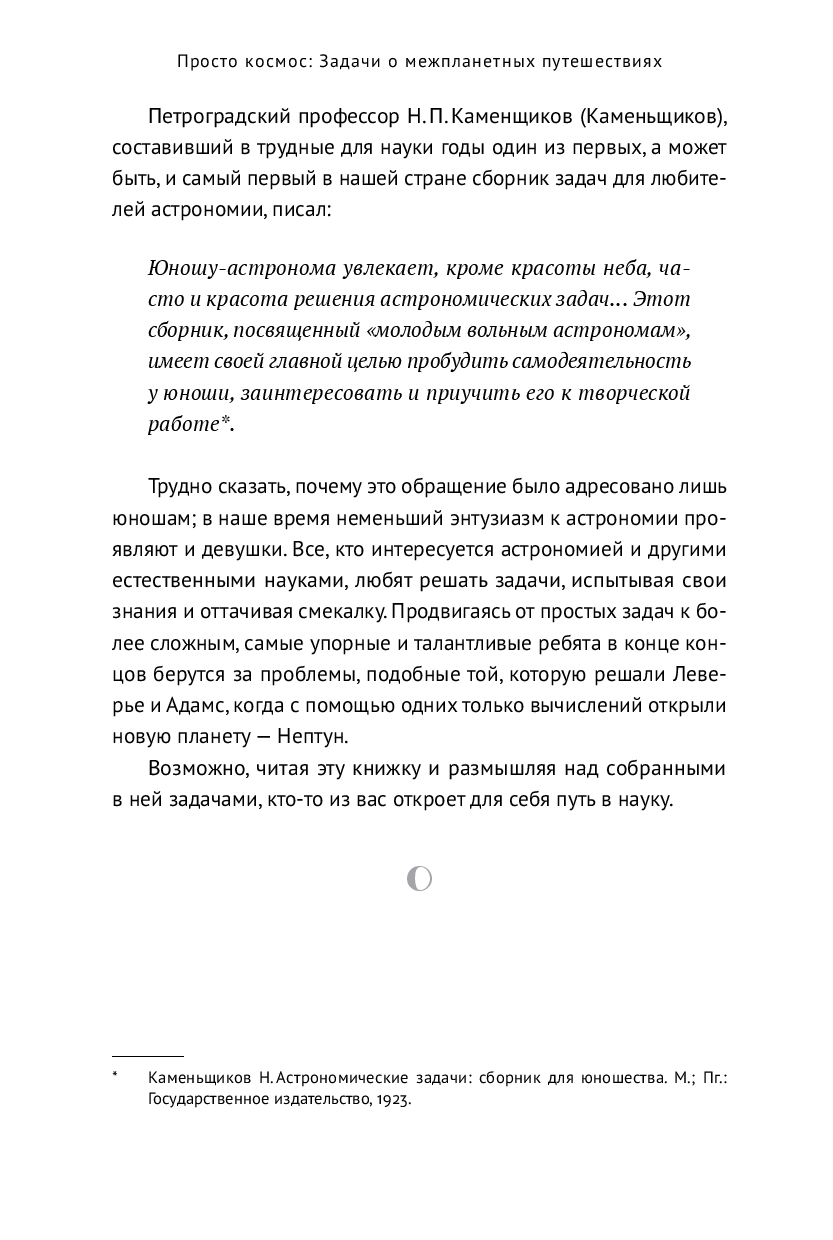 Просто космос: Задачи о межпланетных путешествиях

Петроградский профессор Н. П. Каменщиков (Каменьщиков), составивший в трудные для науки годы один из первых, а может быть, и самый первый в нашей стране сборник задач для любителей астрономии, писал:

Юношу-астронома увлекает, кроме красоты неба, часто и красота решения астрономических задач… Этот сборник, посвященный «молодым вольным астрономам», имеет своей главной целью пробудить самодеятельность у юноши, заинтересовать и приучить его к творческой работе*.

Трудно сказать, почему это обращение было адресовано лишь юношам; в наше время неменьший энтузиазм к астрономии проявляют и девушки. Все, кто интересуется астрономией и другими естественными науками, любят решать задачи, испытывая свои знания и оттачивая смекалку. Продвигаясь от простых задач к более сложным, самые упорные и талантливые ребята в конце концов берутся за проблемы, подобные той, которую решали Леверье и Адамс, когда с помощью одних только вычислений открыли новую планету — Нептун.

Возможно, читая эту книжку и размышляя над собранными в ней задачами, кто-то из вас откроет для себя путь в науку.

* Каменьщиков Н. Астрономические задачи: сборник для юношества. М.; Пг.: Государственное издательство, 1923.